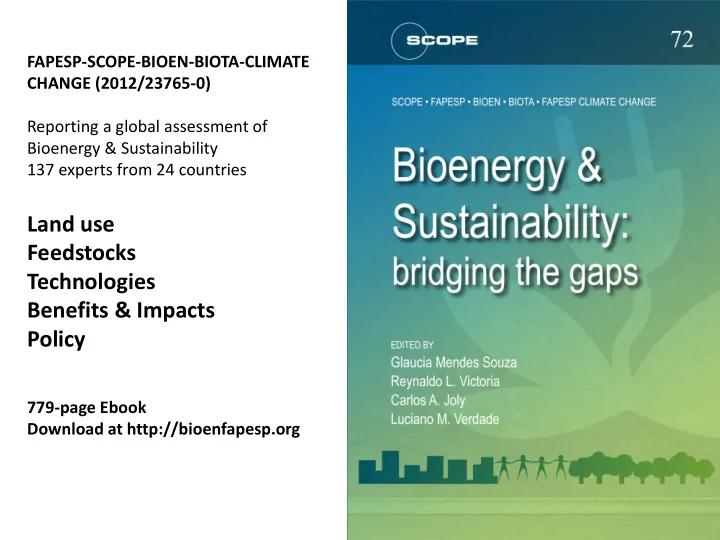 FAPESP-SCOPE-BIOEN-BIOTA-CLIMATE CHANGE (2012/23765-0)

Reporting a global assessment of Bioenergy & Sustainability
137 experts from 24 countries

Land use
Feedstocks
Technologies
Benefits & Impacts
Policy

779-page Ebook
Download at http://bioenfapesp.org

SCOPE

72

SCOPE • FAPESP • BIOEN • BIOTA • FAPESP CLIMATE CHANGE

Bioenergy & Sustainability: bridging the gaps

EDITED BY
Glaucia Mendes Souza
Reynaldo L. Victoria
Carlos A. Joly
Luciano M. Verdade